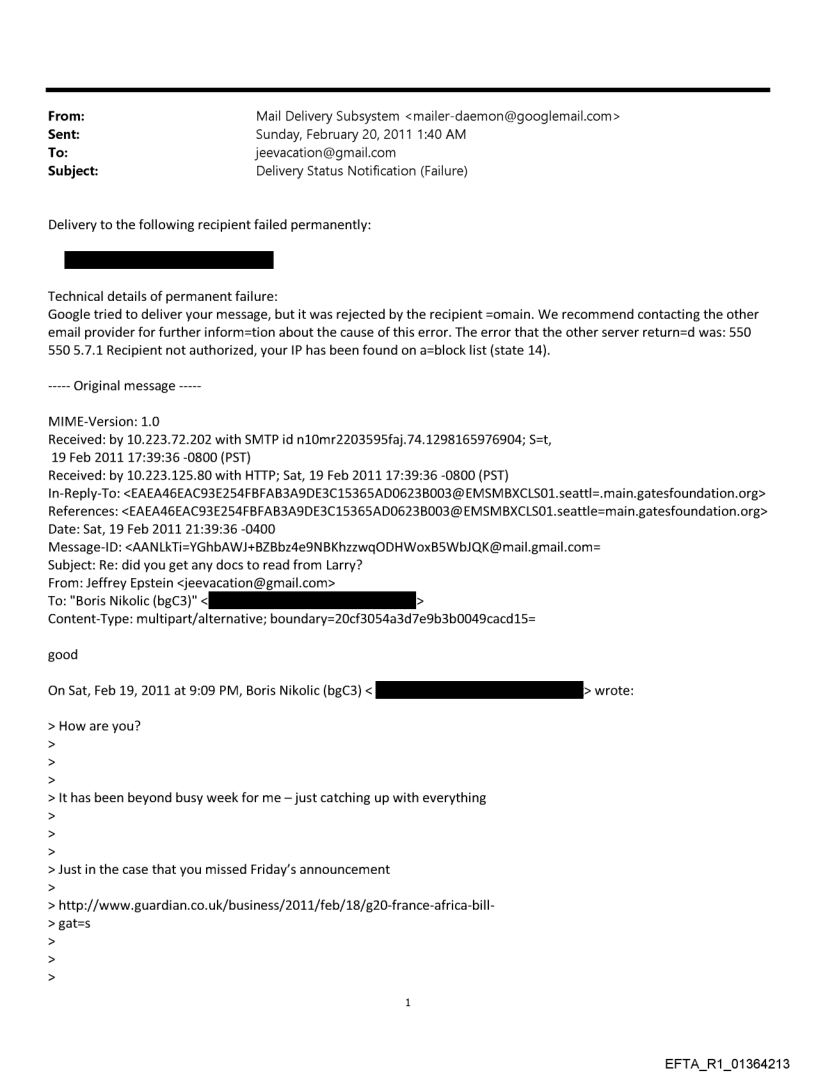 From: Mail Delivery Subsystem <mailer-daemon@googlemail.com>
Sent: Sunday, February 20, 2011 1:40 AM
To: jeevacation@gmail.com
Subject: Delivery Status Notification (Failure)

Delivery to the following recipient failed permanently:

Technical details of permanent failure:
Google tried to deliver your message, but it was rejected by the recipient =omain. We recommend contacting the other email provider for further inform=tion about the cause of this error. The error that the other server return=d was: 550 550 5.7.1 Recipient not authorized, your IP has been found on a=block list (state 14).

----- Original message -----

MIME-Version: 1.0
Received: by 10.223.72.202 with SMTP id n10mr2203595faj.74.1298165976904; S=t, 19 Feb 2011 17:39:36 -0800 (PST)
Received: by 10.223.125.80 with HTTP; Sat, 19 Feb 2011 17:39:36 -0800 (PST)
In-Reply-To: <EAEA46EAC93E254FBFAB3A9DE3C15365AD0623B003@EMSMBXCLS01.seattl=.main.gatesfoundation.org>
References: <EAEA46EAC93E254FBFAB3A9DE3C15365AD0623B003@EMSMBXCLS01.seattle=main.gatesfoundation.org>
Date: Sat, 19 Feb 2011 21:39:36 -0400
Message-ID: <AANLkTi=YGhbAWJ+BZBbz4e9NBKhzzwqODHWoxB5WbJQK@mail.gmail.com=
Subject: Re: did you get any docs to read from Larry?
From: Jeffrey Epstein <jeevacation@gmail.com>
To: "Boris Nikolic (bgC3)" < >
Content-Type: multipart/alternative; boundary=20cf3054a3d7e9b3b0049cacd15=

good

On Sat, Feb 19, 2011 at 9:09 PM, Boris Nikolic (bgC3) < > wrote:

> How are you?
>
>
>
> It has been beyond busy week for me – just catching up with everything
>
>
>
> Just in the case that you missed Friday's announcement
>
> http://www.guardian.co.uk/business/2011/feb/18/g20-france-africa-bill-
> gat=s
>
>
>

1

EFTA_R1_01364213